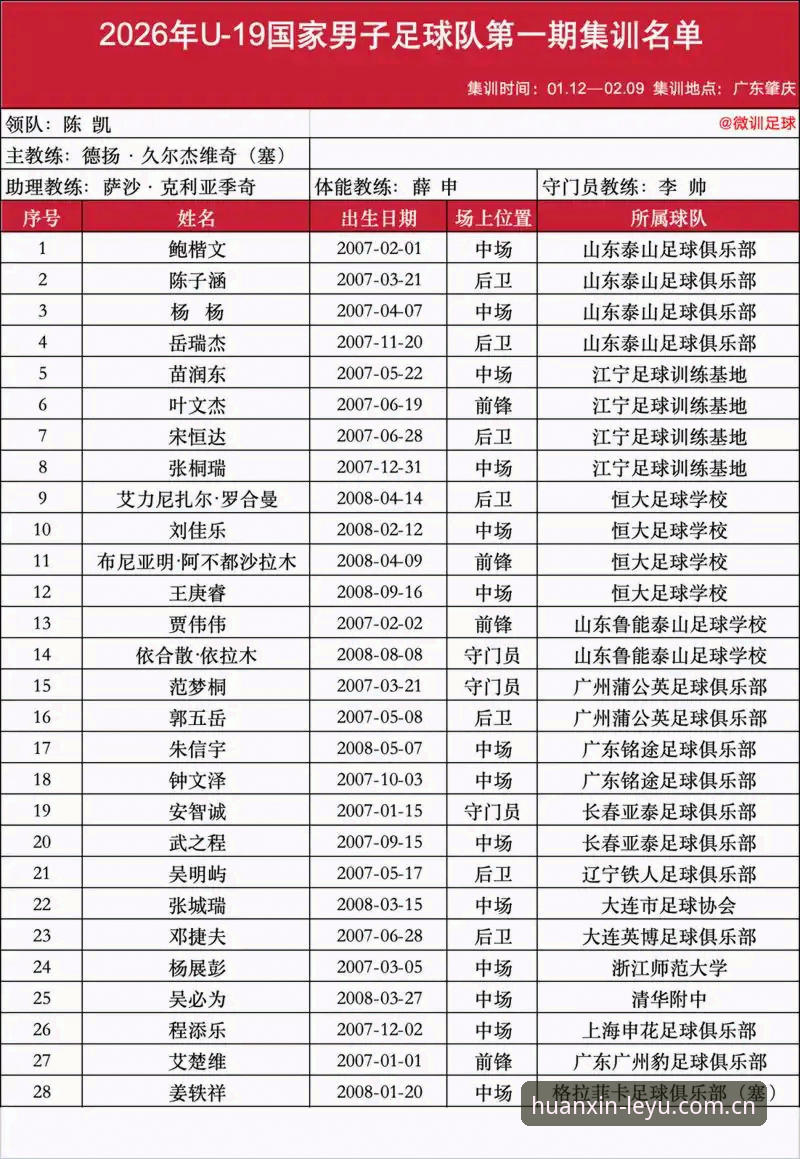 2026年U-19国家男子足球队第一期集训名单

集训时间：01.12—02.09 集训地点：广东肇庆

领队：陈 凯

@微训足球

主教练：德扬 · 久尔杰维奇（塞）

助理教练：萨沙 · 克利亚季奇

体能教练：薛 申

守门员教练：李 帅

| 序号 | 姓名 | 出生日期 | 场上位置 | 所属球队 |
|---|---|---|---|---|
| 1 | 鲍楷文 | 2007-02-01 | 中场 | 山东泰山足球俱乐部 |
| 2 | 陈子涵 | 2007-03-21 | 后卫 | 山东泰山足球俱乐部 |
| 3 | 杨 杨 | 2007-04-07 | 中场 | 山东泰山足球俱乐部 |
| 4 | 岳瑞杰 | 2007-11-20 | 后卫 | 山东泰山足球俱乐部 |
| 5 | 苗润东 | 2007-05-22 | 中场 | 江宁足球训练基地 |
| 6 | 叶文杰 | 2007-06-19 | 前锋 | 江宁足球训练基地 |
| 7 | 宋恒达 | 2007-06-28 | 后卫 | 江宁足球训练基地 |
| 8 | 张桐瑞 | 2007-12-31 | 中场 | 江宁足球训练基地 |
| 9 | 艾力尼扎尔·罗合曼 | 2008-04-14 | 后卫 | 恒大足球学校 |
| 10 | 刘佳乐 | 2008-02-12 | 中场 | 恒大足球学校 |
| 11 | 布尼亚明·阿不都沙拉木 | 2008-04-09 | 前锋 | 恒大足球学校 |
| 12 | 王庚睿 | 2008-09-16 | 中场 | 恒大足球学校 |
| 13 | 贾伟伟 | 2007-02-02 | 前锋 | 山东鲁能泰山足球学校 |
| 14 | 依合散·依拉木 | 2008-08-08 | 守门员 | 山东鲁能泰山足球学校 |
| 15 | 范梦桐 | 2007-03-21 | 守门员 | 广州蒲公英足球俱乐部 |
| 16 | 郭五岳 | 2007-05-08 | 后卫 | 广州蒲公英足球俱乐部 |
| 17 | 朱信宇 | 2008-05-07 | 中场 | 广东铭途足球俱乐部 |
| 18 | 钟文泽 | 2007-10-03 | 中场 | 广东铭途足球俱乐部 |
| 19 | 安智诚 | 2007-01-15 | 守门员 | 长春亚泰足球俱乐部 |
| 20 | 武之程 | 2007-09-15 | 中场 | 长春亚泰足球俱乐部 |
| 21 | 吴明屿 | 2007-05-17 | 后卫 | 辽宁铁人足球俱乐部 |
| 22 | 张城瑞 | 2008-03-15 | 中场 | 大连市足球协会 |
| 23 | 邓捷夫 | 2007-06-28 | 后卫 | 大连英博足球俱乐部 |
| 24 | 杨展彭 | 2007-03-05 | 中场 | 浙江师范大学 |
| 25 | 吴必为 | 2008-03-27 | 中场 | 清华附中 |
| 26 | 程添乐 | 2007-12-02 | 中场 | 上海申花足球俱乐部 |
| 27 | 艾楚维 | 2007-01-01 | 前锋 | 广东广州豹足球俱乐部 |
| 28 | 姜轶祥 | 2008-01-20 | 中场 | 格拉菲卡足球俱乐部（塞） |

huanxin-leyu.com.cn